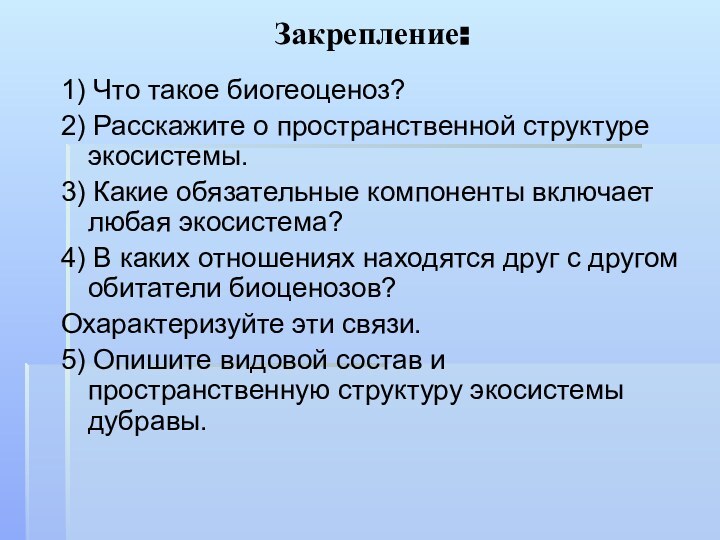 Закрепление:

1) Что такое биогеоценоз?

2) Расскажите о пространственной структуре экосистемы.

3) Какие обязательные компоненты включает любая экосистема?

4) В каких отношениях находятся друг с другом обитатели биоценозов?

Охарактеризуйте эти связи.

5) Опишите видовой состав и пространственную структуру экосистемы дубравы.